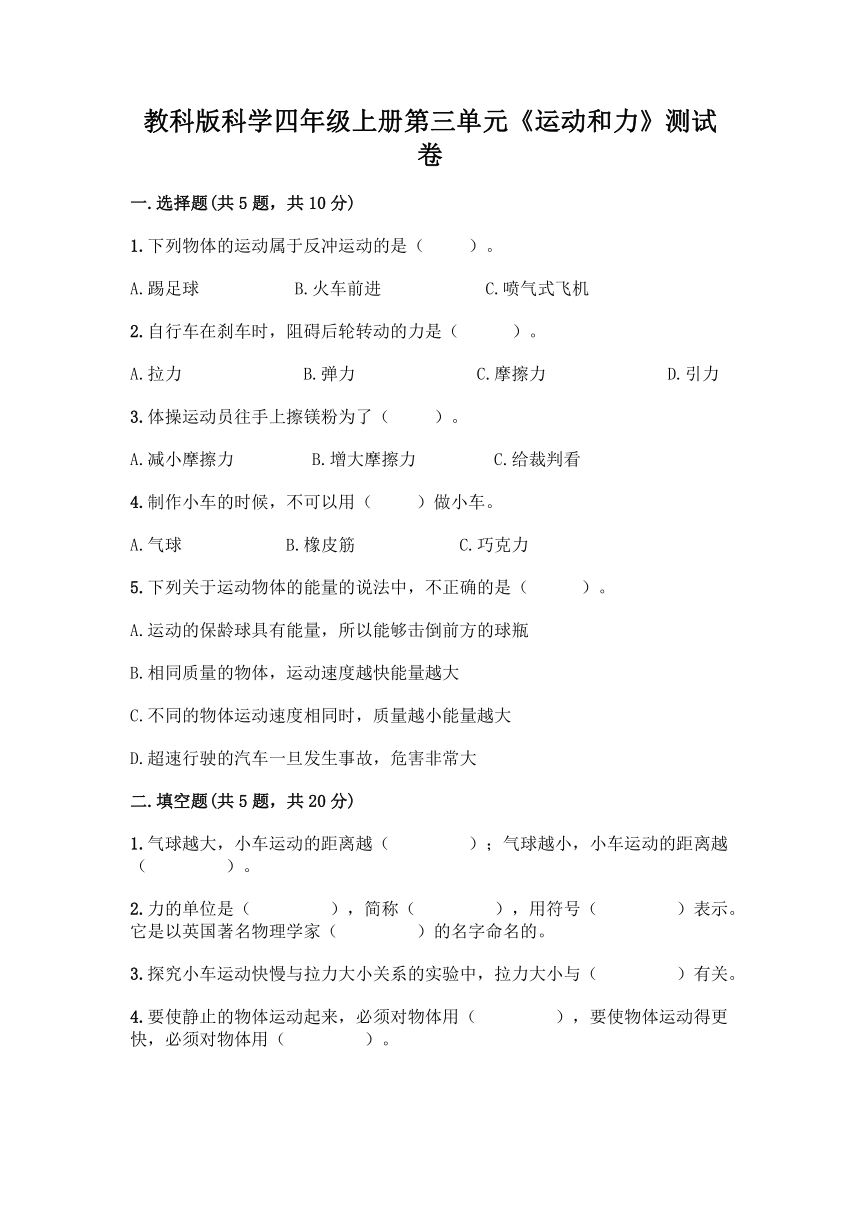 教科版科学四年级上册第三单元《运动和力》测试卷

一.选择题(共5题，共10分)

1.下列物体的运动属于反冲运动的是（　　）。

A.踢足球　　B.火车前进　　C.喷气式飞机

2.自行车在刹车时，阻碍后轮转动的力是（　　）。

A.拉力　　B.弹力　　C.摩擦力　　D.引力

3.体操运动员往手上擦镁粉为了（　　）。

A.减小摩擦力　　B.增大摩擦力　　C.给裁判看

4.制作小车的时候，不可以用（　　）做小车。

A.气球　　B.橡皮筋　　C.巧克力

5.下列关于运动物体的能量的说法中，不正确的是（　　）。

A.运动的保龄球具有能量，所以能够击倒前方的球瓶

B.相同质量的物体，运动速度越快能量越大

C.不同的物体运动速度相同时，质量越小能量越大

D.超速行驶的汽车一旦发生事故，危害非常大

二.填空题(共5题，共20分)

1.气球越大，小车运动的距离越（　　）；气球越小，小车运动的距离越（　　）。

2.力的单位是（　　），简称（　　），用符号（　　）表示。它是以英国著名物理学家（　　）的名字命名的。

3.探究小车运动快慢与拉力大小关系的实验中，拉力大小与（　　）有关。

4.要使静止的物体运动起来，必须对物体用（　　），要使物体运动得更快，必须对物体用（　　）。